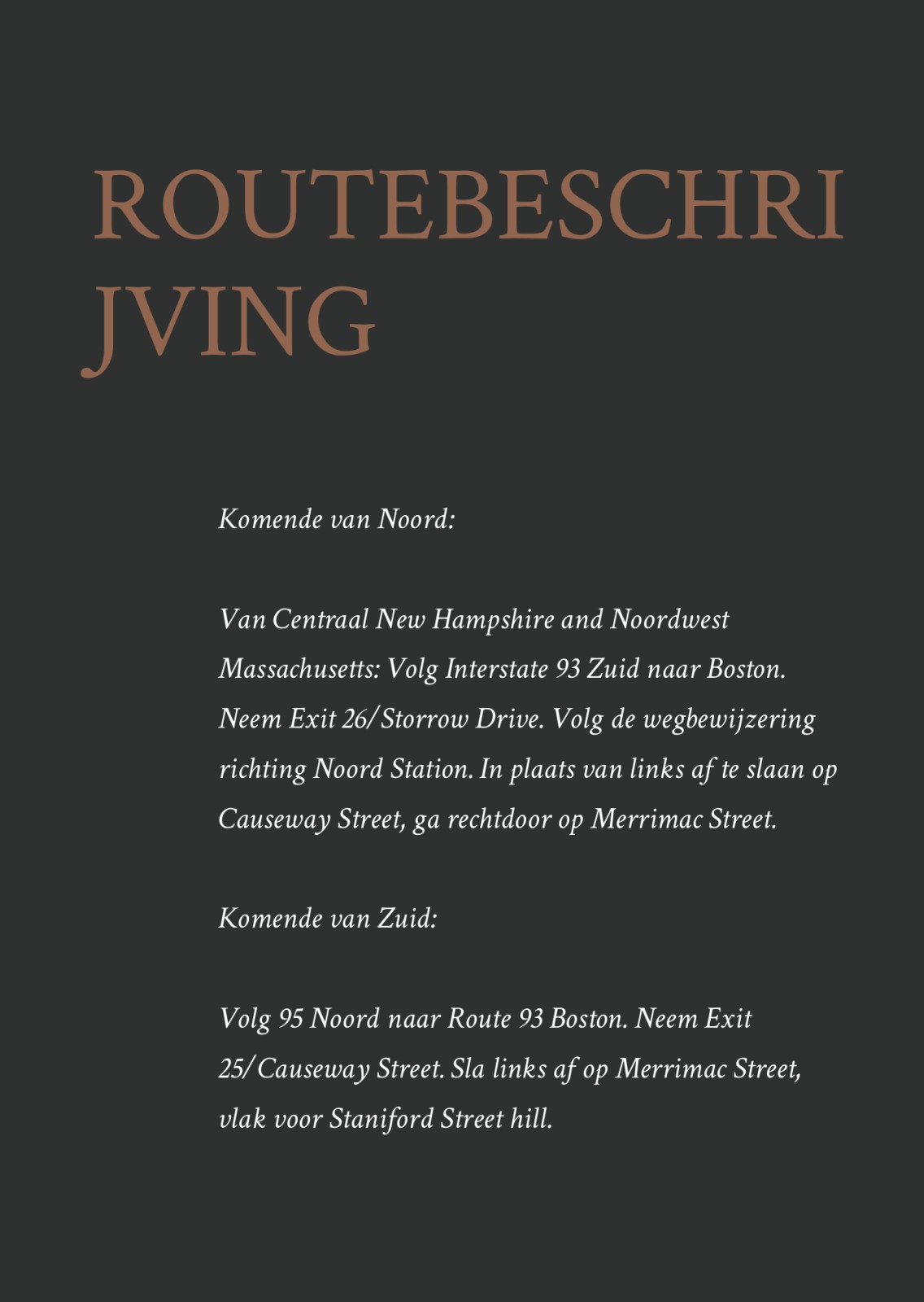 ROUTEBESCHRIJVING

Komende van Noord:

Van Centraal New Hampshire and Noordwest Massachusetts: Volg Interstate 93 Zuid naar Boston. Neem Exit 26/Storrow Drive. Volg de wegbewijzering richting Noord Station. In plaats van links af te slaan op Causeway Street, ga rechtdoor op Merrimac Street.

Komende van Zuid:

Volg 95 Noord naar Route 93 Boston. Neem Exit 25/Causeway Street. Sla links af op Merrimac Street, vlak voor Staniford Street hill.